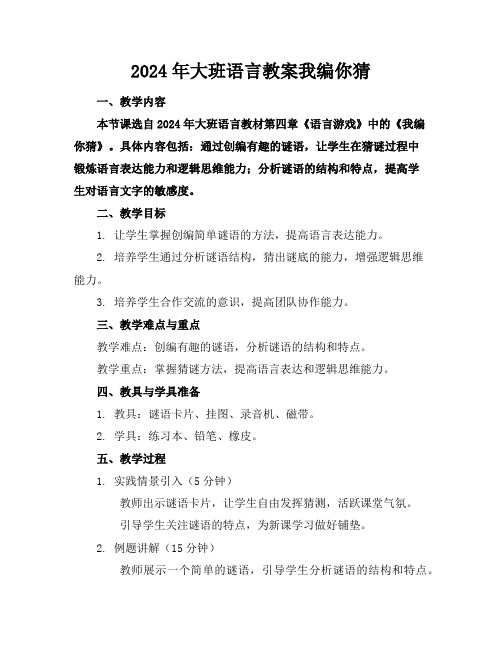 2024年大班语言教案我编你猜

一、教学内容

本节课选自2024年大班语言教材第四章《语言游戏》中的《我编你猜》。具体内容包括：通过创编有趣的谜语，让学生在猜谜过程中锻炼语言表达能力和逻辑思维能力；分析谜语的结构和特点，提高学生对语言文字的敏感度。

二、教学目标

1. 让学生掌握创编简单谜语的方法，提高语言表达能力。

2. 培养学生通过分析谜语结构，猜出谜底的能力，增强逻辑思维能力。

3. 培养学生合作交流的意识，提高团队协作能力。

三、教学难点与重点

教学难点：创编有趣的谜语，分析谜语的结构和特点。

教学重点：掌握猜谜方法，提高语言表达和逻辑思维能力。

四、教具与学具准备

1. 教具：谜语卡片、挂图、录音机、磁带。

2. 学具：练习本、铅笔、橡皮。

五、教学过程

1. 实践情景引入（5分钟）

教师出示谜语卡片，让学生自由发挥猜测，活跃课堂气氛。

引导学生关注谜语的特点，为新课学习做好铺垫。

2. 例题讲解（15分钟）

教师展示一个简单的谜语，引导学生分析谜语的结构和特点。